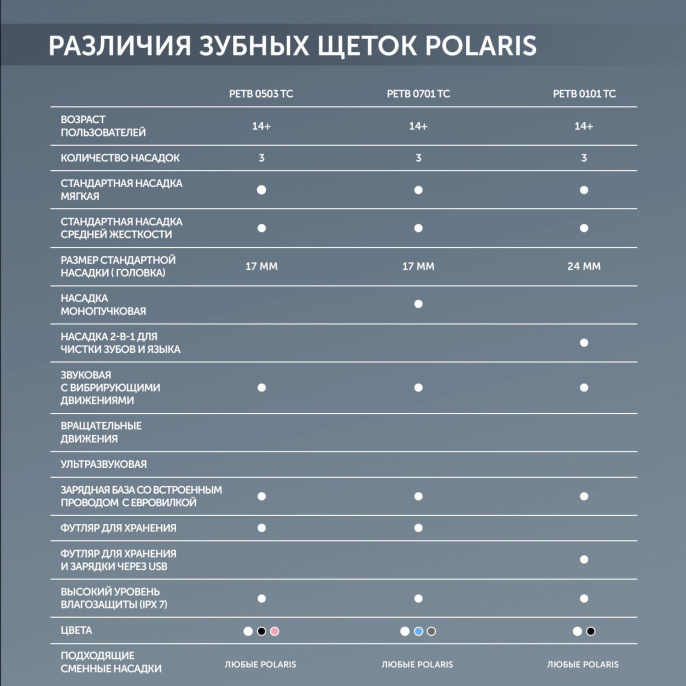 РАЗЛИЧИЯ ЗУБНЫХ ЩЕТОК POLARIS

| | PETB 0503 TC | PETB 0701 TC | PETB 0101 TC |
|---|---|---|---|
| ВОЗРАСТ ПОЛЬЗОВАТЕЛЕЙ | 14+ | 14+ | 14+ |
| КОЛИЧЕСТВО НАСАДОК | 3 | 3 | 3 |
| СТАНДАРТНАЯ НАСАДКА МЯГКАЯ | ● | ● | ● |
| СТАНДАРТНАЯ НАСАДКА СРЕДНЕЙ ЖЕСТКОСТИ | ● | ● | ● |
| РАЗМЕР СТАНДАРТНОЙ НАСАДКИ ( ГОЛОВКА) | 17 ММ | 17 ММ | 24 ММ |
| НАСАДКА МОНОПУЧКОВАЯ | | ● | |
| НАСАДКА 2-В-1 ДЛЯ ЧИСТКИ ЗУБОВ И ЯЗЫКА | | | ● |
| ЗВУКОВАЯ С ВИБРИРУЮЩИМИ ДВИЖЕНИЯМИ | ● | ● | ● |
| ВРАЩАТЕЛЬНЫЕ ДВИЖЕНИЯ | | | |
| УЛЬТРАЗВУКОВАЯ | | | |
| ЗАРЯДНАЯ БАЗА СО ВСТРОЕННЫМ ПРОВОДОМ С ЕВРОВИЛКОЙ | ● | ● | ● |
| ФУТЛЯР ДЛЯ ХРАНЕНИЯ | ● | ● | |
| ФУТЛЯР ДЛЯ ХРАНЕНИЯ И ЗАРЯДКИ ЧЕРЕЗ USB | | | ● |
| ВЫСОКИЙ УРОВЕНЬ ВЛАГОЗАЩИТЫ (IPX 7) | ● | ● | ● |
| ЦВЕТА | ●●● | ●●● | ●● |
| ПОДХОДЯЩИЕ СМЕННЫЕ НАСАДКИ | ЛЮБЫЕ POLARIS | ЛЮБЫЕ POLARIS | ЛЮБЫЕ POLARIS |